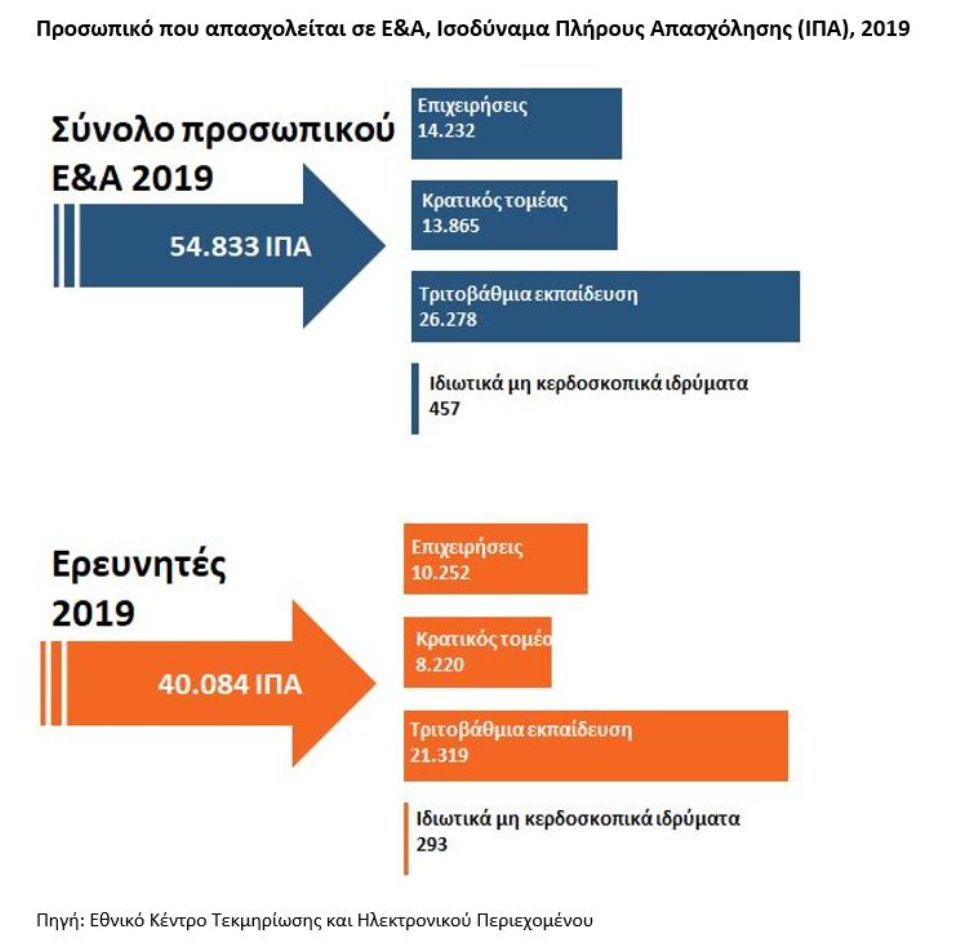 Προσωπικό που απασχολείται σε Ε&Α, Ισοδύναμα Πλήρους Απασχόλησης (ΙΠΑ), 2019

Σύνολο προσωπικού Ε&Α 2019

54.833 ΙΠΑ

Επιχειρήσεις
14.232

Κρατικός τομέας
13.865

Τριτοβάθμια εκπαίδευση
26.278

Ιδιωτικά μη κερδοσκοπικά ιδρύματα
457

Ερευνητές 2019

40.084 ΙΠΑ

Επιχειρήσεις
10.252

Κρατικός τομέα
8.220

Τριτοβάθμια εκπαίδευση
21.319

Ιδιωτικά μη κερδοσκοπικά ιδρύματα
293

Πηγή: Εθνικό Κέντρο Τεκμηρίωσης και Ηλεκτρονικού Περιεχομένου